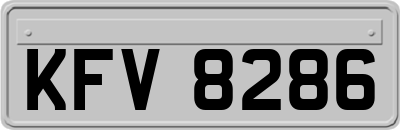 KFV 8286